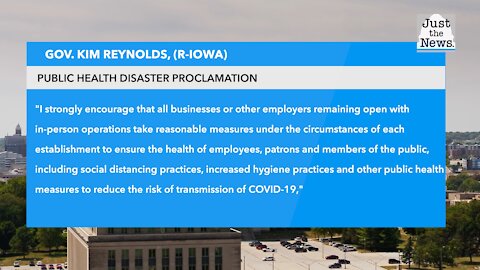 Just the News.

GOV. KIM REYNOLDS, (R-IOWA)

PUBLIC HEALTH DISASTER PROCLAMATION

"I strongly encourage that all businesses or other employers remaining open with in-person operations take reasonable measures under the circumstances of each establishment to ensure the health of employees, patrons and members of the public, including social distancing practices, increased hygiene practices and other public health measures to reduce the risk of transmission of COVID-19,"